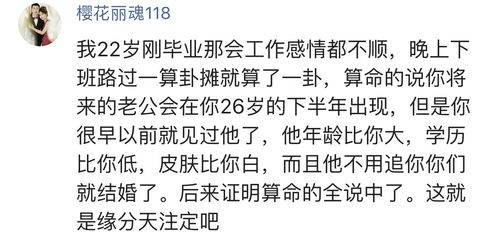 樱花丽魂118

我22岁刚毕业那会工作感情都不顺，晚上下班路过一算卦摊就算了一卦，算命的说你将来的老公会在你26岁的下半年出现，但是你很早以前就见过他了，他年龄比你大，学历比你低，皮肤比你白，而且他不用追你你们就结婚了。后来证明算命的全说中了。这就是缘分天注定吧